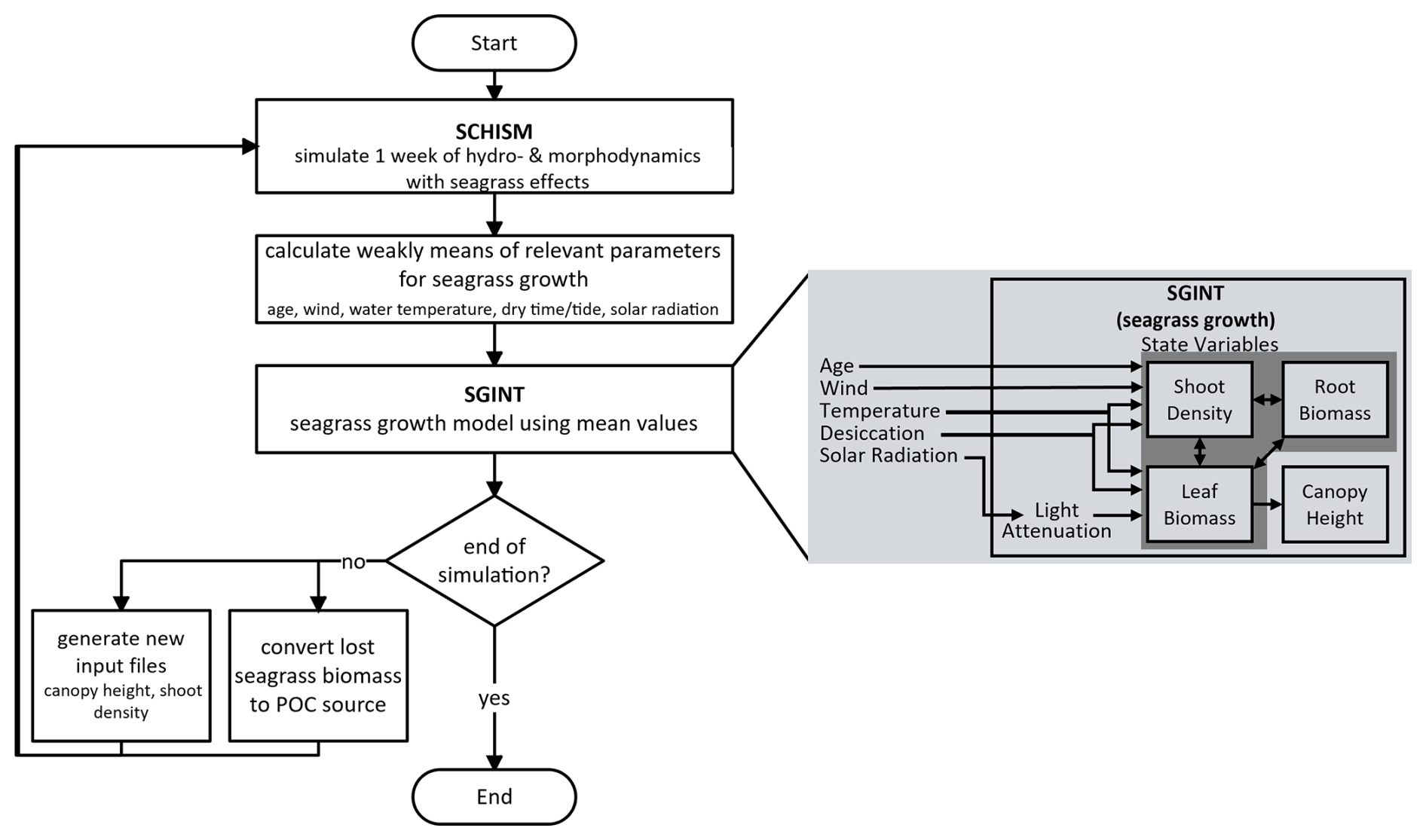 Start

SCHISM
simulate 1 week of hydro- & morphodynamics with seagrass effects

calculate weakly means of relevant parameters for seagrass growth
age, wind, water temperature, dry time/tide, solar radiation

SGINT
seagrass growth model using mean values

end of simulation?

no

yes

generate new input files
canopy height, shoot density

convert lost seagrass biomass to POC source

End

SGINT
(seagrass growth)
State Variables

Age
Wind
Temperature
Desiccation
Solar Radiation

Light Attenuation

Shoot Density

Root Biomass

Leaf Biomass

Canopy Height